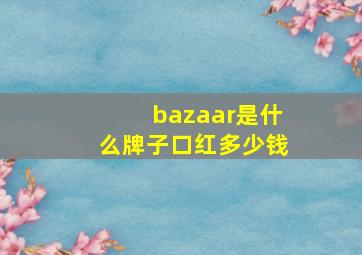 bazaar是什么牌子口红多少钱